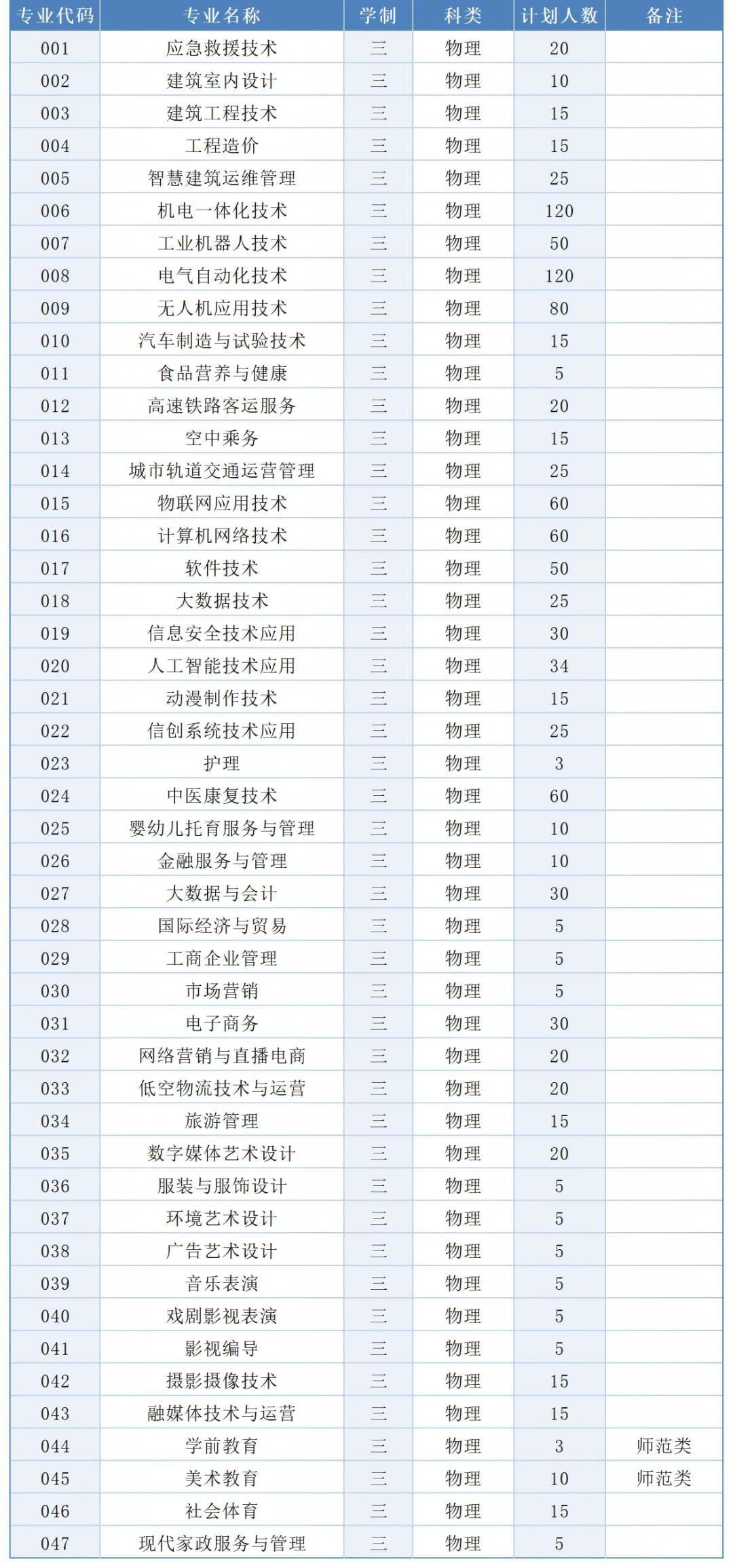 | 专业代码 | 专业名称 | 学制 | 科类 | 计划人数 | 备注 |
|---|---|---|---|---|---|
| 001 | 应急救援技术 | 三 | 物理 | 20 | |
| 002 | 建筑室内设计 | 三 | 物理 | 10 | |
| 003 | 建筑工程技术 | 三 | 物理 | 15 | |
| 004 | 工程造价 | 三 | 物理 | 15 | |
| 005 | 智慧建筑运维管理 | 三 | 物理 | 25 | |
| 006 | 机电一体化技术 | 三 | 物理 | 120 | |
| 007 | 工业机器人技术 | 三 | 物理 | 50 | |
| 008 | 电气自动化技术 | 三 | 物理 | 120 | |
| 009 | 无人机应用技术 | 三 | 物理 | 80 | |
| 010 | 汽车制造与试验技术 | 三 | 物理 | 15 | |
| 011 | 食品营养与健康 | 三 | 物理 | 5 | |
| 012 | 高速铁路客运服务 | 三 | 物理 | 20 | |
| 013 | 空中乘务 | 三 | 物理 | 15 | |
| 014 | 城市轨道交通运营管理 | 三 | 物理 | 25 | |
| 015 | 物联网应用技术 | 三 | 物理 | 60 | |
| 016 | 计算机网络技术 | 三 | 物理 | 60 | |
| 017 | 软件技术 | 三 | 物理 | 50 | |
| 018 | 大数据技术 | 三 | 物理 | 25 | |
| 019 | 信息安全技术应用 | 三 | 物理 | 30 | |
| 020 | 人工智能技术应用 | 三 | 物理 | 34 | |
| 021 | 动漫制作技术 | 三 | 物理 | 15 | |
| 022 | 信创系统技术应用 | 三 | 物理 | 25 | |
| 023 | 护理 | 三 | 物理 | 3 | |
| 024 | 中医康复技术 | 三 | 物理 | 60 | |
| 025 | 婴幼儿托育服务与管理 | 三 | 物理 | 10 | |
| 026 | 金融服务与管理 | 三 | 物理 | 10 | |
| 027 | 大数据与会计 | 三 | 物理 | 30 | |
| 028 | 国际经济与贸易 | 三 | 物理 | 5 | |
| 029 | 工商企业管理 | 三 | 物理 | 5 | |
| 030 | 市场营销 | 三 | 物理 | 5 | |
| 031 | 电子商务 | 三 | 物理 | 30 | |
| 032 | 网络营销与直播电商 | 三 | 物理 | 20 | |
| 033 | 低空物流技术与运营 | 三 | 物理 | 20 | |
| 034 | 旅游管理 | 三 | 物理 | 15 | |
| 035 | 数字媒体艺术设计 | 三 | 物理 | 20 | |
| 036 | 服装与服饰设计 | 三 | 物理 | 5 | |
| 037 | 环境艺术设计 | 三 | 物理 | 5 | |
| 038 | 广告艺术设计 | 三 | 物理 | 5 | |
| 039 | 音乐表演 | 三 | 物理 | 5 | |
| 040 | 戏剧影视表演 | 三 | 物理 | 5 | |
| 041 | 影视编导 | 三 | 物理 | 5 | |
| 042 | 摄影摄像技术 | 三 | 物理 | 15 | |
| 043 | 融媒体技术与运营 | 三 | 物理 | 15 | |
| 044 | 学前教育 | 三 | 物理 | 3 | 师范类 |
| 045 | 美术教育 | 三 | 物理 | 10 | 师范类 |
| 046 | 社会体育 | 三 | 物理 | 15 | |
| 047 | 现代家政服务与管理 | 三 | 物理 | 5 | |